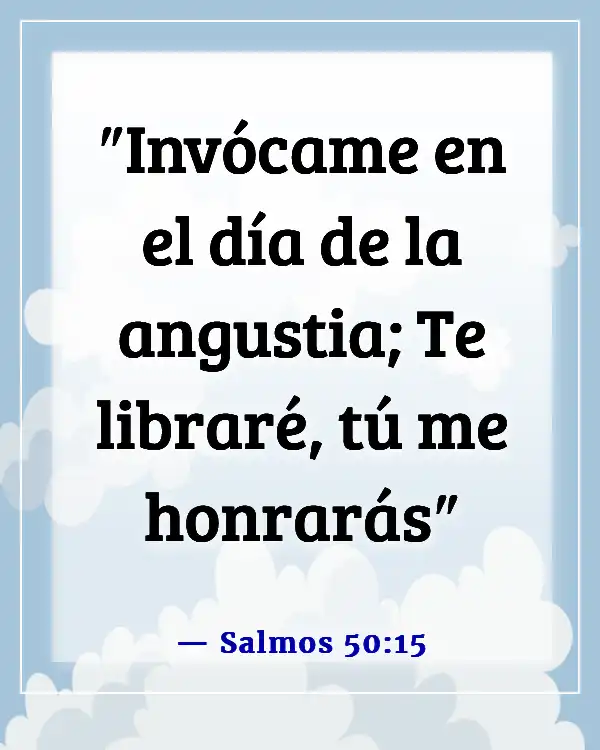 "Invócame en el día de la angustia; Te libraré, tú me honrarás"

— Salmos 50:15